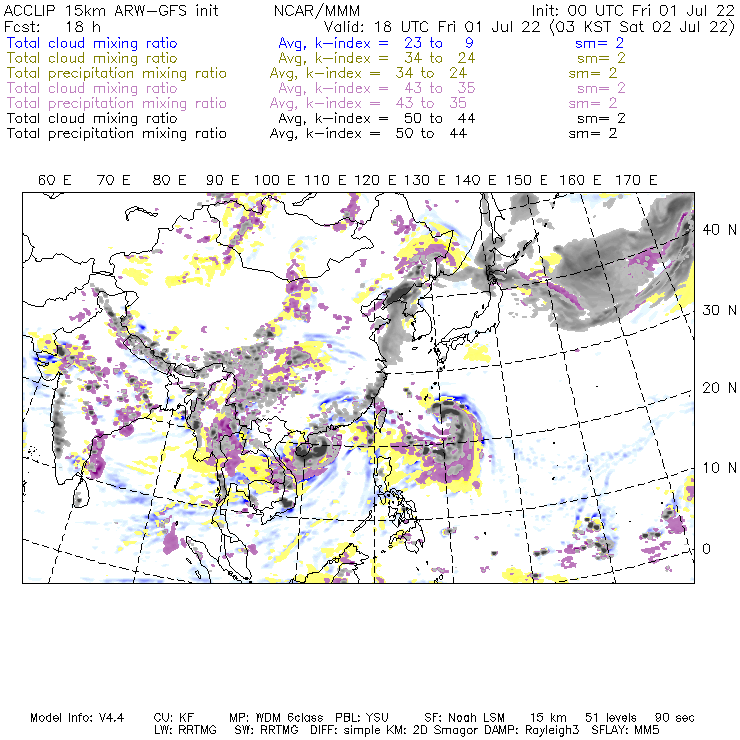 ACCLIP 15km ARW-GFS init NCAR/MMM Init: 00 UTC Fri 01 Jul 22
Fcst: 18 h Valid: 18 UTC Fri 01 Jul 22 (03 KST Sat 02 Jul 22)
Total cloud mixing ratio Avg, k-index = 23 to 9 sm= 2
Total cloud mixing ratio Avg, k-index = 34 to 24 sm= 2
Total precipitation mixing ratio Avg, k-index = 34 to 24 sm= 2
Total cloud mixing ratio Avg, k-index = 43 to 35 sm= 2
Total precipitation mixing ratio Avg, k-index = 43 to 35 sm= 2
Total cloud mixing ratio Avg, k-index = 50 to 44 sm= 2
Total precipitation mixing ratio Avg, k-index = 50 to 44 sm= 2

60 E 70 E 80 E 90 E 100 E 110 E 120 E 130 E 140 E 150 E 160 E 170 E

40 N
30 N
20 N
10 N
0

Model Info: V4.4 CU: KF MP: WDM 6class PBL: YSU SF: Noah LSM 15 km 51 levels 90 sec
LW: RRTMG SW: RRTMG DIFF: simple KM: 2D Smagor DAMP: Rayleigh3 SFLAY: MM5